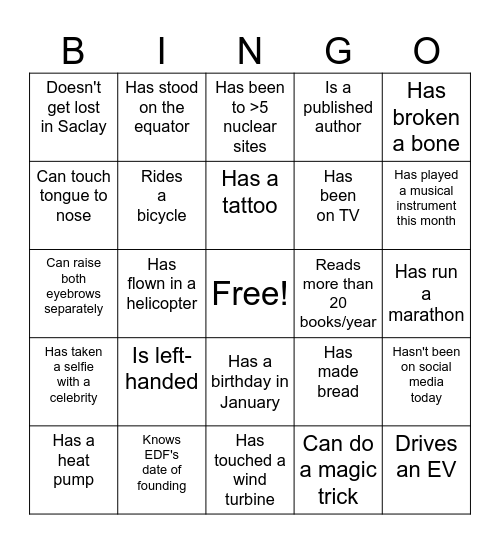 | B | I | N | G | O |
|---|---|---|---|---|
| Doesn't get lost in Saclay | Has stood on the equator | Has been to >5 nuclear sites | Is a published author | Has broken a bone |
| Can touch tongue to nose | Rides a bicycle | Has a tattoo | Has been on TV | Has played a musical instrument this month |
| Can raise both eyebrows separately | Has flown in a helicopter | Free! | Reads more than 20 books/year | Has run a marathon |
| Has taken a selfie with a celebrity | Is left-handed | Has a birthday in January | Has made bread | Hasn't been on social media today |
| Has a heat pump | Knows EDF's date of founding | Has touched a wind turbine | Can do a magic trick | Drives an EV |